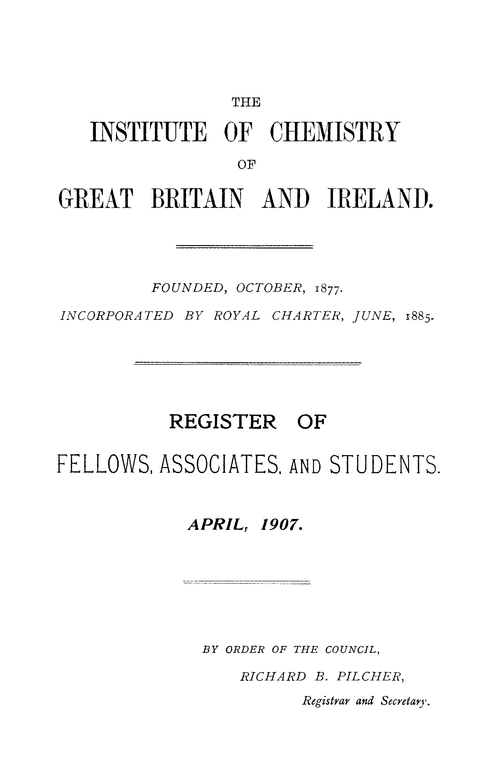 THE
INSTITUTE OF CHEMISTRY
OF
GREAT BRITAIN AND IRELAND.

FOUNDED, OCTOBER, 1877.
INCORPORATED BY ROYAL CHARTER, JUNE, 1885.

REGISTER OF
FELLOWS, ASSOCIATES, AND STUDENTS.

APRIL, 1907.

BY ORDER OF THE COUNCIL,
RICHARD B. PILCHER,
Registrar and Secretary.